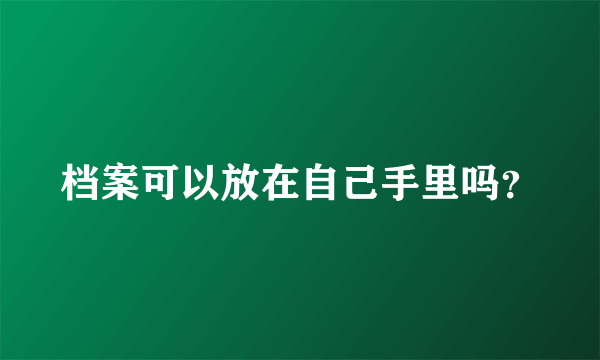 档案可以放在自己手里吗?